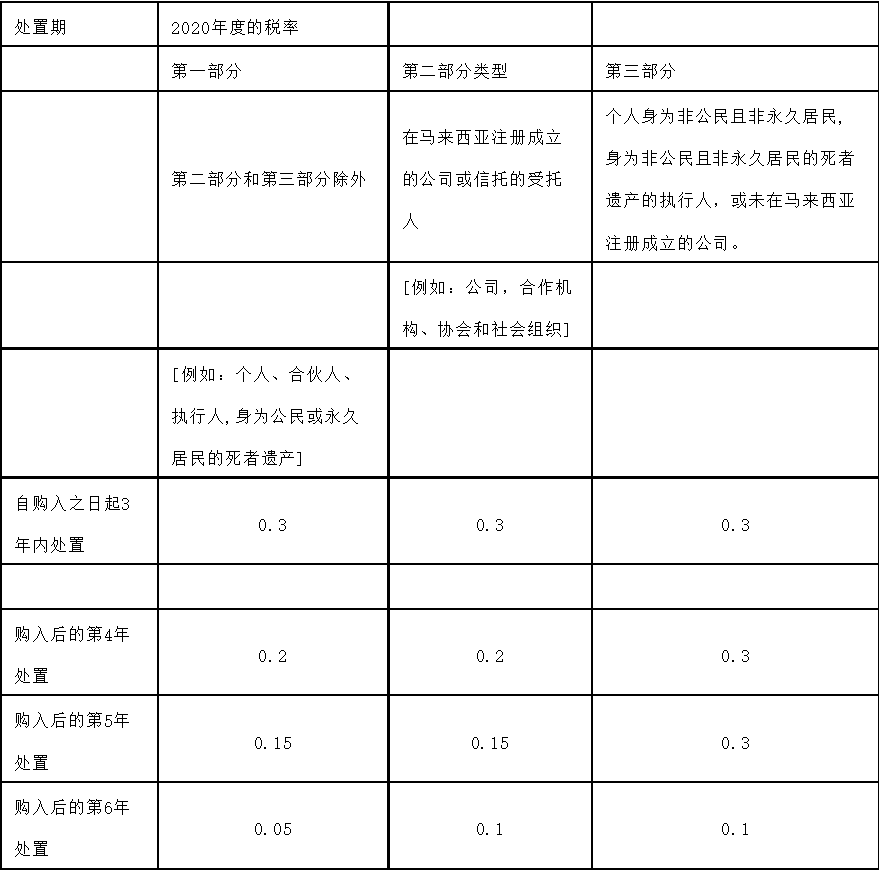 | 处置期 | 2020年度的税率 | | |
|---|---|---|---|
| | 第一部分 | 第二部分类型 | 第三部分 |
| | 第二部分和第三部分除外 | 在马来西亚注册成立的公司或信托的受托人 | 个人身为非公民且非永久居民,身为非公民且非永久居民的死者遗产的执行人，或未在马来西亚注册成立的公司。 |
| | | [例如：公司，合作机构、协会和社会组织] | |
| | [例如：个人、合伙人、执行人,身为公民或永久居民的死者遗产] | | |
| 自购入之日起3年内处置 | 0.3 | 0.3 | 0.3 |
| | | | |
| 购入后的第4年处置 | 0.2 | 0.2 | 0.3 |
| 购入后的第5年处置 | 0.15 | 0.15 | 0.3 |
| 购入后的第6年处置 | 0.05 | 0.1 | 0.1 |